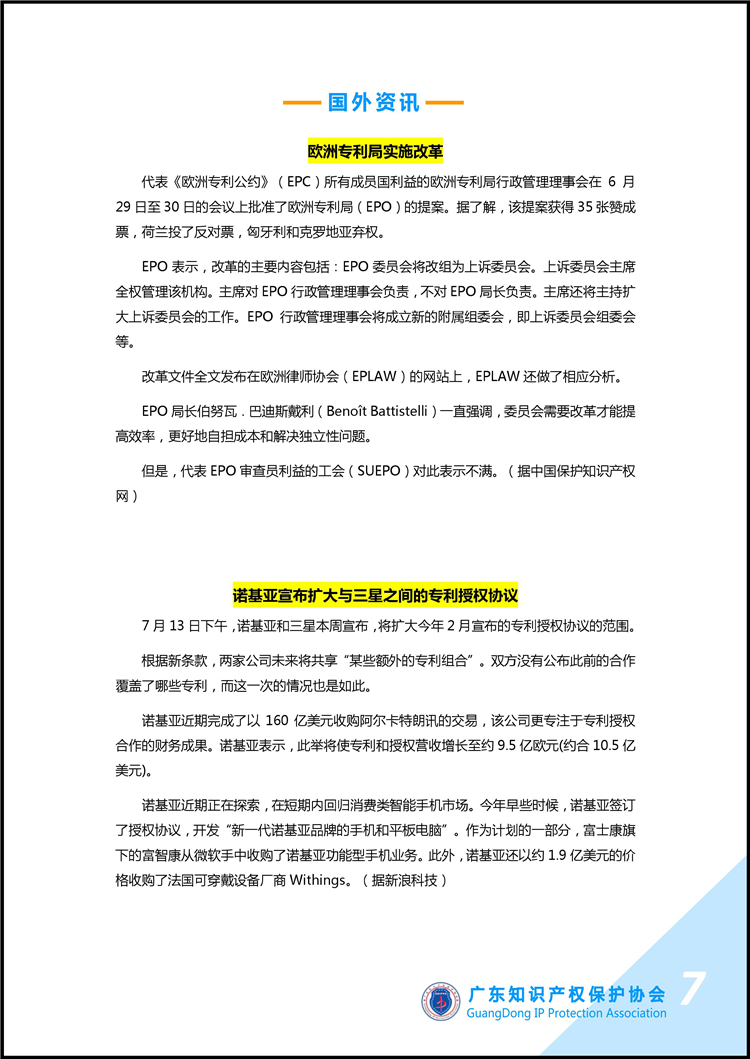 国外资讯

欧洲专利局实施改革

代表《欧洲专利公约》（EPC）所有成员国利益的欧洲专利局行政管理理事会在 6 月 29 日至 30 日的会议上批准了欧洲专利局（EPO）的提案。据了解，该提案获得 35 张赞成票，荷兰投了反对票，匈牙利和克罗地亚弃权。

EPO 表示，改革的主要内容包括：EPO 委员会将改组为上诉委员会。上诉委员会主席全权管理该机构。主席对 EPO 行政管理理事会负责，不对 EPO 局长负责。主席还将主持扩大上诉委员会的工作。EPO 行政管理理事会将成立新的附属组委会，即上诉委员会组委会等。

改革文件全文发布在欧洲律师协会（EPLAW）的网站上，EPLAW 还做了相应分析。

EPO 局长伯努瓦．巴迪斯戴利（Benoît Battistelli）一直强调，委员会需要改革才能提高效率，更好地自担成本和解决独立性问题。

但是，代表 EPO 审查员利益的工会（SUEPO）对此表示不满。（据中国保护知识产权网）

诺基亚宣布扩大与三星之间的专利授权协议

7 月 13 日下午，诺基亚和三星本周宣布，将扩大今年 2 月宣布的专利授权协议的范围。

根据新条款，两家公司未来将共享“某些额外的专利组合”。双方没有公布此前的合作覆盖了哪些专利，而这一次的情况也是如此。

诺基亚近期完成了以 160 亿美元收购阿尔卡特朗讯的交易，该公司更专注于专利授权合作的财务成果。诺基亚表示，此举将使专利和授权营收增长至约 9.5 亿欧元(约合 10.5 亿美元)。

诺基亚近期正在探索，在短期内回归消费类智能手机市场。今年早些时候，诺基亚签订了授权协议，开发“新一代诺基亚品牌的手机和平板电脑”。作为计划的一部分，富士康旗下的富智康从微软手中收购了诺基亚功能型手机业务。此外，诺基亚还以约 1.9 亿美元的价格收购了法国可穿戴设备厂商 Withings。（据新浪科技）

广东知识产权保护协会
GuangDong IP Protection Association
7